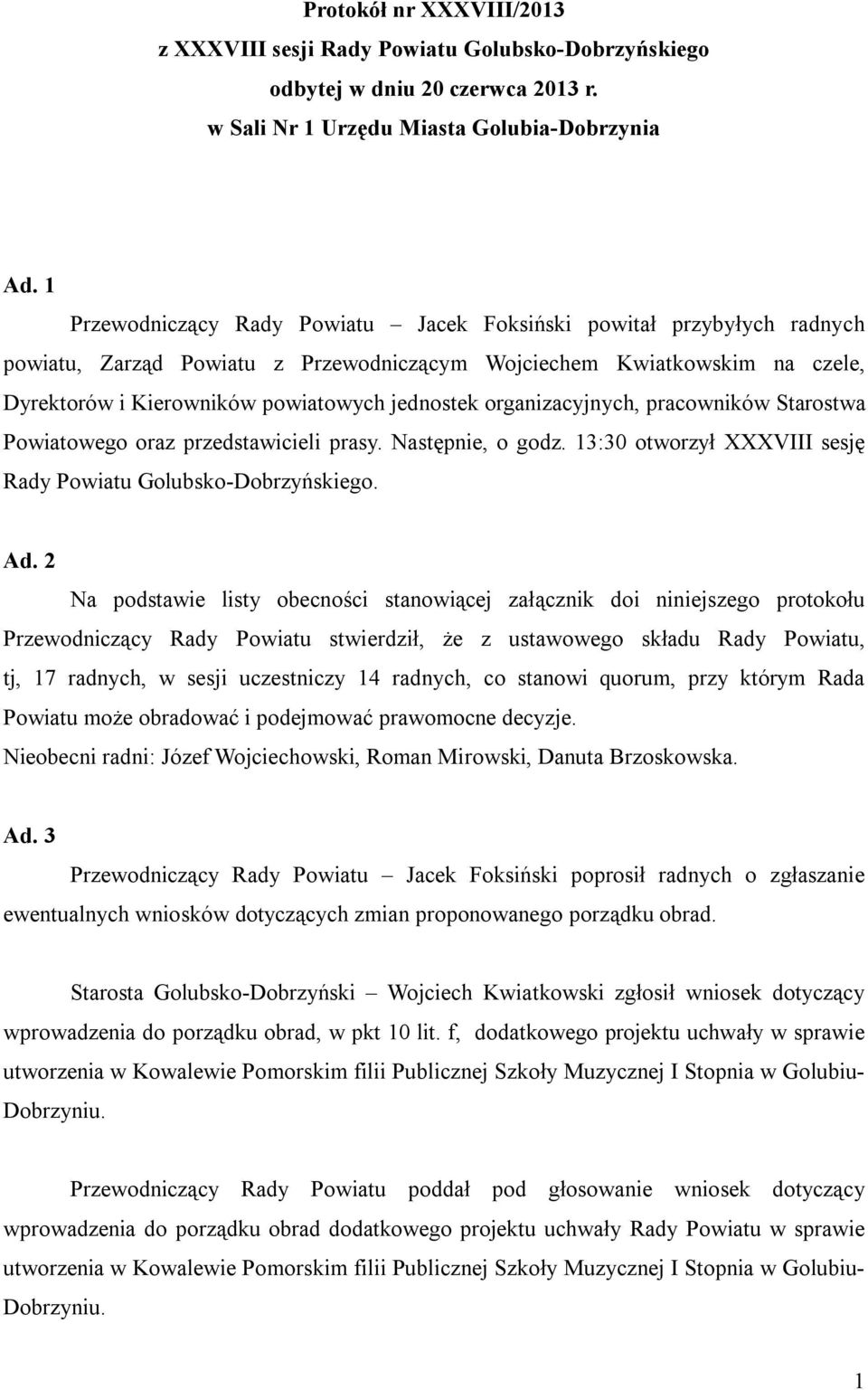 Protokół nr XXXVIII/2013
z XXXVIII sesji Rady Powiatu Golubsko-Dobrzyńskiego
odbytej w dniu 20 czerwca 2013 r.
w Sali Nr 1 Urzędu Miasta Golubia-Dobrzynia

Ad. 1
Przewodniczący Rady Powiatu – Jacek Foksiński powitał przybyłych radnych powiatu, Zarząd Powiatu z Przewodniczącym Wojciechem Kwiatkowskim na czele, Dyrektorów i Kierowników powiatowych jednostek organizacyjnych, pracowników Starostwa Powiatowego oraz przedstawicieli prasy. Następnie, o godz. 13:30 otworzył XXXVIII sesję Rady Powiatu Golubsko-Dobrzyńskiego.

Ad. 2
Na podstawie listy obecności stanowiącej załącznik doi niniejszego protokołu Przewodniczący Rady Powiatu stwierdził, że z ustawowego składu Rady Powiatu, tj, 17 radnych, w sesji uczestniczy 14 radnych, co stanowi quorum, przy którym Rada Powiatu może obradować i podejmować prawomocne decyzje.
Nieobecni radni: Józef Wojciechowski, Roman Mirowski, Danuta Brzoskowska.

Ad. 3
Przewodniczący Rady Powiatu – Jacek Foksiński poprosił radnych o zgłaszanie ewentualnych wniosków dotyczących zmian proponowanego porządku obrad.

Starosta Golubsko-Dobrzyński – Wojciech Kwiatkowski zgłosił wniosek dotyczący wprowadzenia do porządku obrad, w pkt 10 lit. f, dodatkowego projektu uchwały w sprawie utworzenia w Kowalewie Pomorskim filii Publicznej Szkoły Muzycznej I Stopnia w Golubiu-Dobrzyniu.

Przewodniczący Rady Powiatu poddał pod głosowanie wniosek dotyczący wprowadzenia do porządku obrad dodatkowego projektu uchwały Rady Powiatu w sprawie utworzenia w Kowalewie Pomorskim filii Publicznej Szkoły Muzycznej I Stopnia w Golubiu-Dobrzyniu.

1